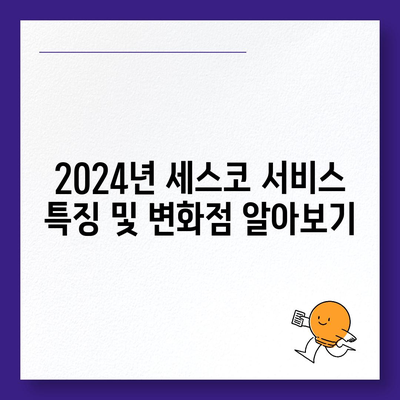 2024년 세스코 서비스 특징 및 변화점 알아보기